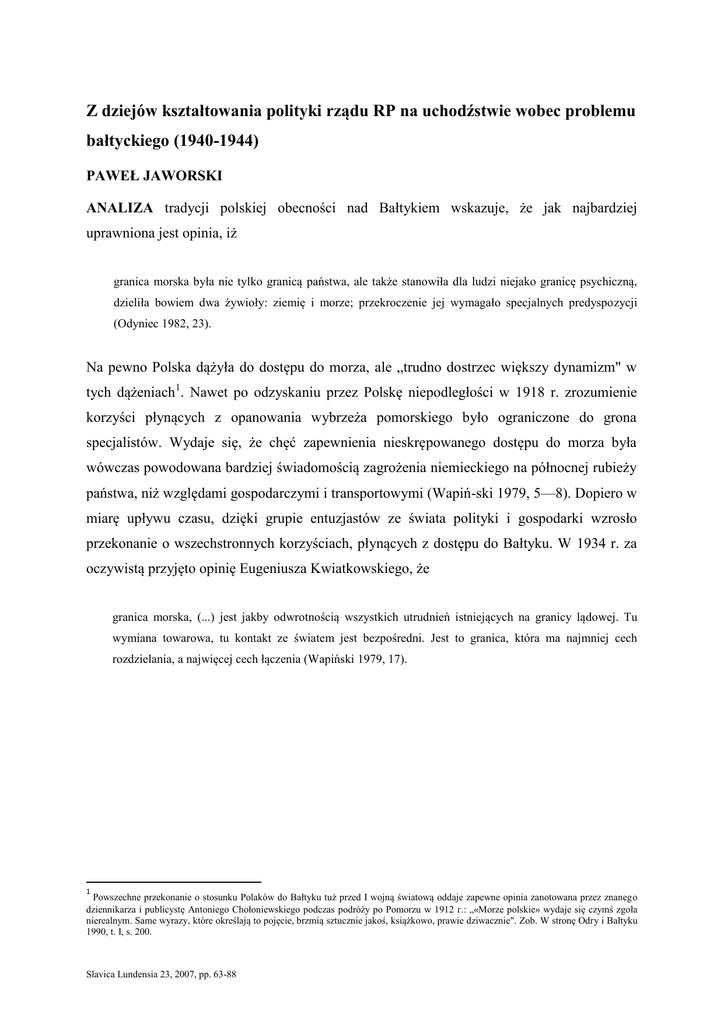 Z dziejów kształtowania polityki rządu RP na uchodźstwie wobec problemu bałtyckiego (1940-1944)

PAWEŁ JAWORSKI

ANALIZA tradycji polskiej obecności nad Bałtykiem wskazuje, że jak najbardziej uprawniona jest opinia, iż

granica morska była nie tylko granicą państwa, ale także stanowiła dla ludzi niejako granicę psychiczną, dzieliła bowiem dwa żywioły: ziemię i morze; przekroczenie jej wymagało specjalnych predyspozycji (Odyniec 1982, 23).

Na pewno Polska dążyła do dostępu do morza, ale „trudno dostrzec większy dynamizm" w tych dążeniach$^1$. Nawet po odzyskaniu przez Polskę niepodległości w 1918 r. zrozumienie korzyści płynących z opanowania wybrzeża pomorskiego było ograniczone do grona specjalistów. Wydaje się, że chęć zapewnienia nieskrępowanego dostępu do morza była wówczas powodowana bardziej świadomością zagrożenia niemieckiego na północnej rubieży państwa, niż względami gospodarczymi i transportowymi (Wapiń-ski 1979, 5—8). Dopiero w miarę upływu czasu, dzięki grupie entuzjastów ze świata polityki i gospodarki wzrosło przekonanie o wszechstronnych korzyściach, płynących z dostępu do Bałtyku. W 1934 r. za oczywistą przyjęto opinię Eugeniusza Kwiatkowskiego, że

granica morska, (...) jest jakby odwrotnością wszystkich utrudnień istniejących na granicy lądowej. Tu wymiana towarowa, tu kontakt ze światem jest bezpośredni. Jest to granica, która ma najmniej cech rozdzielania, a najwięcej cech łączenia (Wapiński 1979, 17).

$^1$ Powszechne przekonanie o stosunku Polaków do Bałtyku tuż przed I wojną światową oddaje zapewne opinia zanotowana przez znanego dziennikarza i publicystę Antoniego Chołoniewskiego podczas podróży po Pomorzu w 1912 r.: „«Morze polskie» wydaje się czymś zgoła nierealnym. Same wyrazy, które określają to pojęcie, brzmią sztucznie jakoś, książkowo, prawie dziwacznie". Zob. W stronę Odry i Bałtyku 1990, t. I, s. 200.

Slavica Lundensia 23, 2007, pp. 63-88